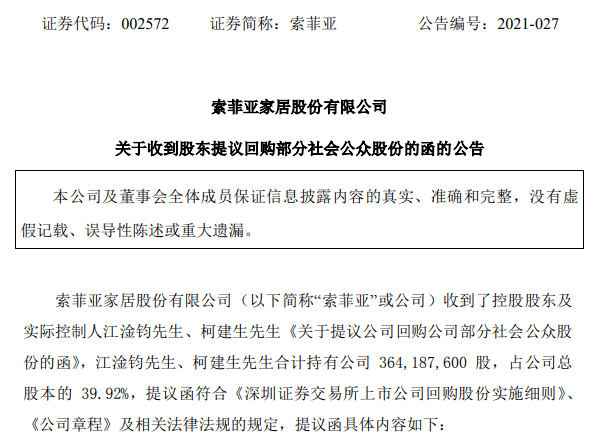 证券代码：002572　　证券简称：索菲亚　　公告编号：2021-027

索菲亚家居股份有限公司

关于收到股东提议回购部分社会公众股份的函的公告

本公司及董事会全体成员保证信息披露内容的真实、准确和完整，没有虚假记载、误导性陈述或重大遗漏。

索菲亚家居股份有限公司（以下简称“索菲亚”或公司）收到了控股股东及实际控制人江淦钧先生、柯建生先生《关于提议公司回购公司部分社会公众股份的函》，江淦钧先生、柯建生先生合计持有公司 364,187,600 股，占公司总股本的 39.92%，提议函符合《深圳证券交易所上市公司回购股份实施细则》、《公司章程》及相关法律法规的规定，提议函具体内容如下：